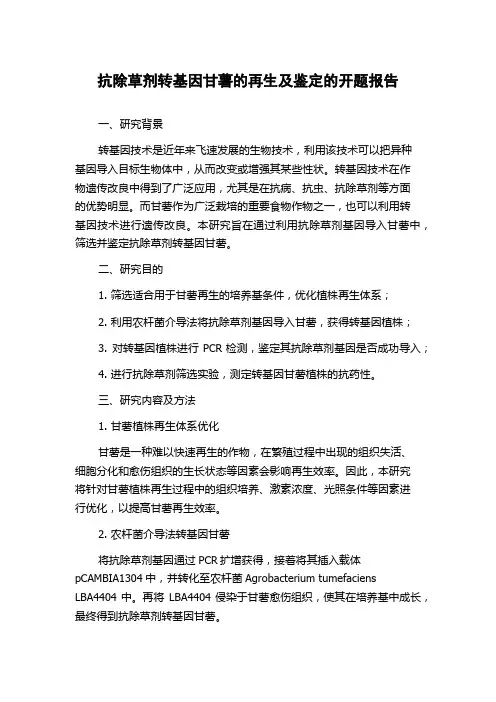 抗除草剂转基因甘薯的再生及鉴定的开题报告

一、研究背景

转基因技术是近年来飞速发展的生物技术，利用该技术可以把异种基因导入目标生物体中，从而改变或增强其某些性状。转基因技术在作物遗传改良中得到了广泛应用，尤其是在抗病、抗虫、抗除草剂等方面的优势明显。而甘薯作为广泛栽培的重要食物作物之一，也可以利用转基因技术进行遗传改良。本研究旨在通过利用抗除草剂基因导入甘薯中，筛选并鉴定抗除草剂转基因甘薯。

二、研究目的

1. 筛选适合用于甘薯再生的培养基条件，优化植株再生体系；

2. 利用农杆菌介导法将抗除草剂基因导入甘薯，获得转基因植株；

3. 对转基因植株进行 PCR 检测，鉴定其抗除草剂基因是否成功导入；

4. 进行抗除草剂筛选实验，测定转基因甘薯植株的抗药性。

三、研究内容及方法

1. 甘薯植株再生体系优化

甘薯是一种难以快速再生的作物，在繁殖过程中出现的组织失活、细胞分化和愈伤组织的生长状态等因素会影响再生效率。因此，本研究将针对甘薯植株再生过程中的组织培养、激素浓度、光照条件等因素进行优化，以提高甘薯再生效率。

2. 农杆菌介导法转基因甘薯

将抗除草剂基因通过 PCR 扩增获得，接着将其插入载体 pCAMBIA1304 中，并转化至农杆菌 Agrobacterium tumefaciens LBA4404 中。再将 LBA4404 侵染于甘薯愈伤组织，使其在培养基中成长，最终得到抗除草剂转基因甘薯。